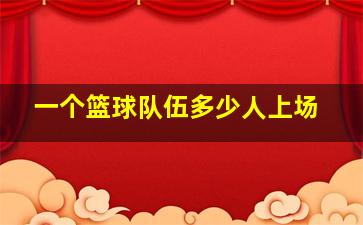 一个篮球队伍多少人上场